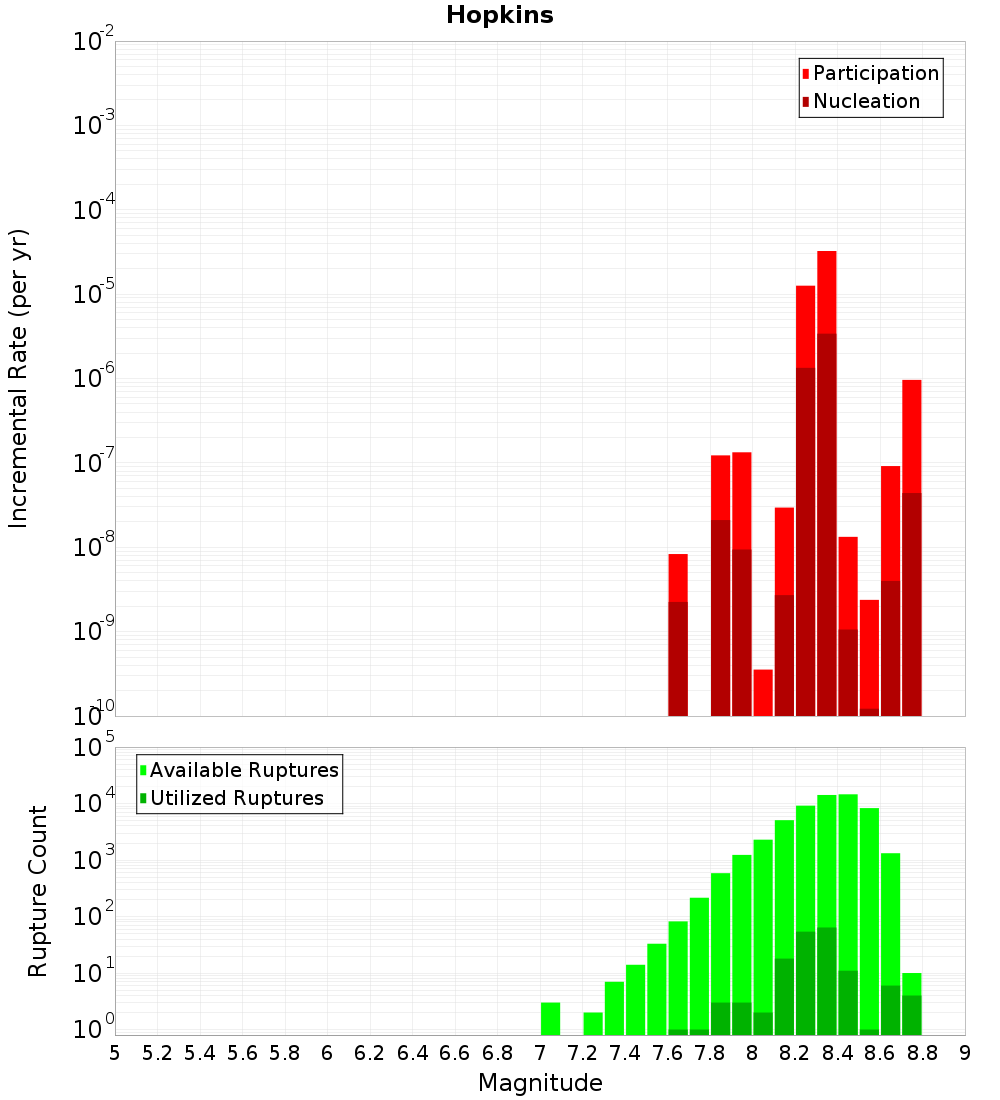 Hopkins

Participation
Nucleation

Incremental Rate (per yr)

$10^{-2}$
$10^{-3}$
$10^{-4}$
$10^{-5}$
$10^{-6}$
$10^{-7}$
$10^{-8}$
$10^{-9}$
$10^{-10}$

Available Ruptures
Utilized Ruptures

Rupture Count

$10^{5}$
$10^{4}$
$10^{3}$
$10^{2}$
$10^{1}$
$10^{0}$

5 5.2 5.4 5.6 5.8 6 6.2 6.4 6.6 6.8 7 7.2 7.4 7.6 7.8 8 8.2 8.4 8.6 8.8 9

Magnitude